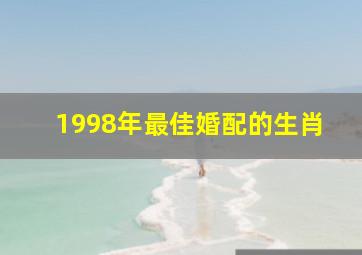 1998年最佳婚配的生肖